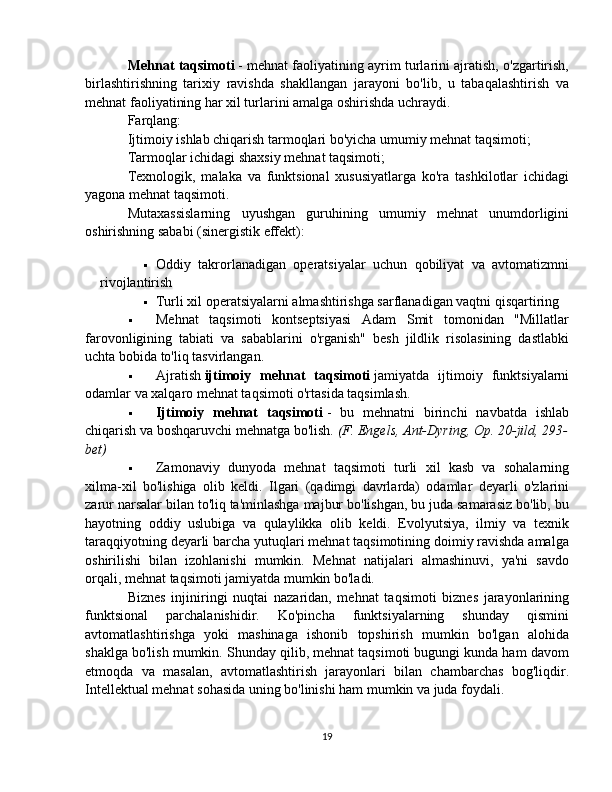 Mehnat taqsimoti - mehnat faoliyatining ayrim turlarini ajratish, o'zgartirish, birlashtirishning tarixiy ravishda shakllangan jarayoni bo'lib, u tabaqalashtirish va mehnat faoliyatining har xil turlarini amalga oshirishda uchraydi.

Farqlang:

Ijtimoiy ishlab chiqarish tarmoqlari bo'yicha umumiy mehnat taqsimoti;

Tarmoqlar ichidagi shaxsiy mehnat taqsimoti;

Texnologik, malaka va funktsional xususiyatlarga ko'ra tashkilotlar ichidagi yagona mehnat taqsimoti.

Mutaxassislarning uyushgan guruhining umumiy mehnat unumdorligini oshirishning sababi (sinergistik effekt):

▪ Oddiy takrorlanadigan operatsiyalar uchun qobiliyat va avtomatizmni rivojlantirish

▪ Turli xil operatsiyalarni almashtirishga sarflanadigan vaqtni qisqartiring

▪ Mehnat taqsimoti kontseptsiyasi Adam Smit tomonidan "Millatlar farovonligining tabiati va sabablarini o'rganish" besh jildlik risolasining dastlabki uchta bobida to'liq tasvirlangan.

▪ Ajratish ijtimoiy mehnat taqsimoti jamiyatda ijtimoiy funktsiyalarni odamlar va xalqaro mehnat taqsimoti o'rtasida taqsimlash.

▪ Ijtimoiy mehnat taqsimoti - bu mehnatni birinchi navbatda ishlab chiqarish va boshqaruvchi mehnatga bo'lish. (F. Engels, Ant-Dyring, Op. 20-jild, 293-bet)

▪ Zamonaviy dunyoda mehnat taqsimoti turli xil kasb va sohalarning xilma-xil bo'lishiga olib keldi. Ilgari (qadimgi davrlarda) odamlar deyarli o'zlarini zarur narsalar bilan to'liq ta'minlashga majbur bo'lishgan, bu juda samarasiz bo'lib, bu hayotning oddiy uslubiga va qulaylikka olib keldi. Evolyutsiya, ilmiy va texnik taraqqiyotning deyarli barcha yutuqlari mehnat taqsimotining doimiy ravishda amalga oshirilishi bilan izohlanishi mumkin. Mehnat natijalari almashinuvi, ya'ni savdo orqali, mehnat taqsimoti jamiyatda mumkin bo'ladi.

Biznes injiniringi nuqtai nazaridan, mehnat taqsimoti biznes jarayonlarining funktsional parchalanishidir. Ko'pincha funktsiyalarning shunday qismini avtomatlashtirishga yoki mashinaga ishonib topshirish mumkin bo'lgan alohida shaklga bo'lish mumkin. Shunday qilib, mehnat taqsimoti bugungi kunda ham davom etmoqda va masalan, avtomatlashtirish jarayonlari bilan chambarchas bog'liqdir. Intellektual mehnat sohasida uning bo'linishi ham mumkin va juda foydali.

19